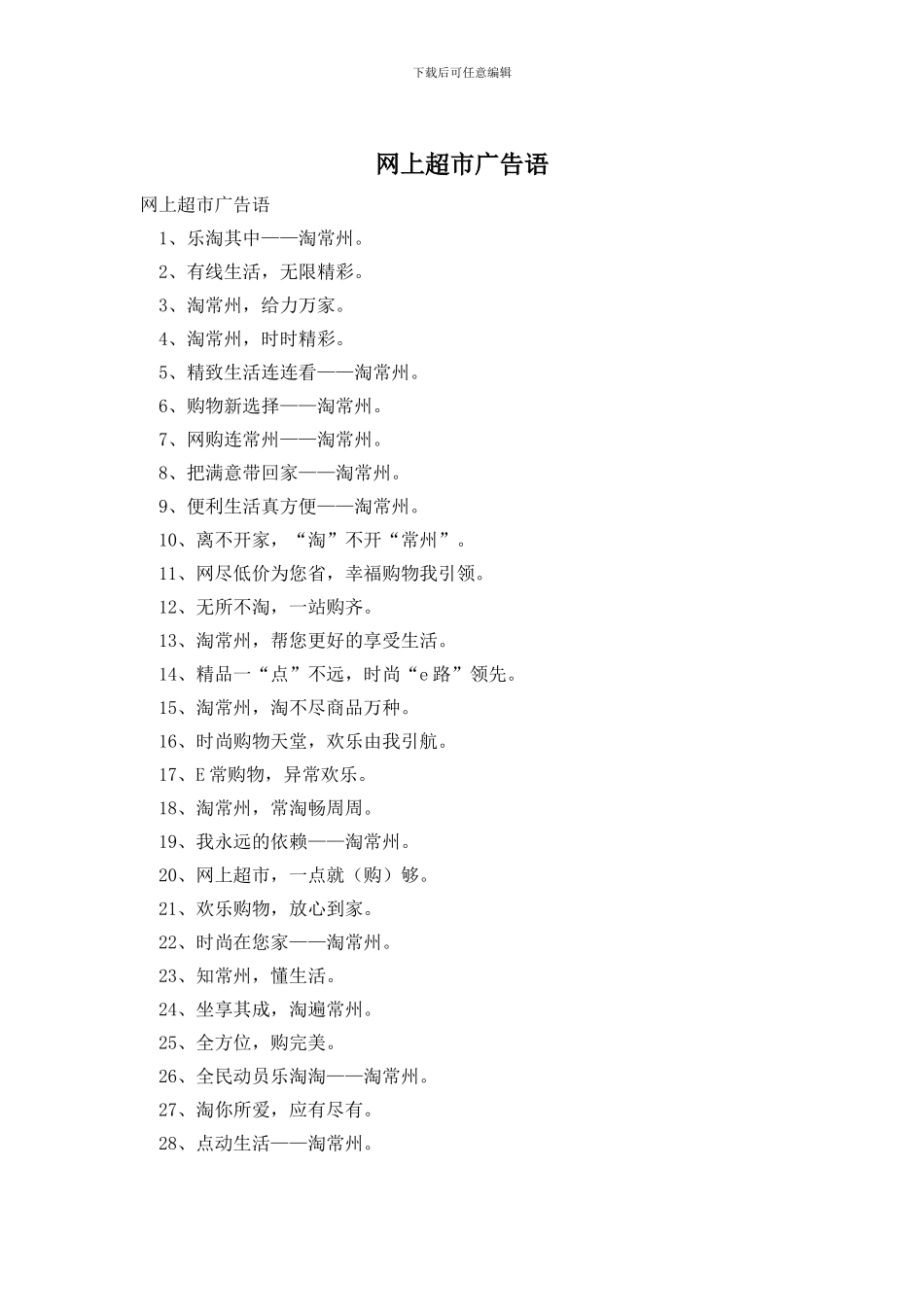 下载后可任意编辑

网上超市广告语

网上超市广告语

1、乐淘其中——淘常州。

2、有线生活，无限精彩。

3、淘常州，给力万家。

4、淘常州，时时精彩。

5、精致生活连连看——淘常州。

6、购物新选择——淘常州。

7、网购连常州——淘常州。

8、把满意带回家——淘常州。

9、便利生活真方便——淘常州。

10、离不开家，“淘”不开“常州”。

11、网尽低价为您省，幸福购物我引领。

12、无所不淘，一站购齐。

13、淘常州，帮您更好的享受生活。

14、精品一“点”不远，时尚“e路”领先。

15、淘常州，淘不尽商品万种。

16、时尚购物天堂，欢乐由我引航。

17、E常购物，异常欢乐。

18、淘常州，常淘畅周周。

19、我永远的依赖——淘常州。

20、网上超市，一点就（购）够。

21、欢乐购物，放心到家。

22、时尚在您家——淘常州。

23、知常州，懂生活。

24、坐享其成，淘遍常州。

25、全方位，购完美。

26、全民动员乐淘淘——淘常州。

27、淘你所爱，应有尽有。

28、点动生活——淘常州。